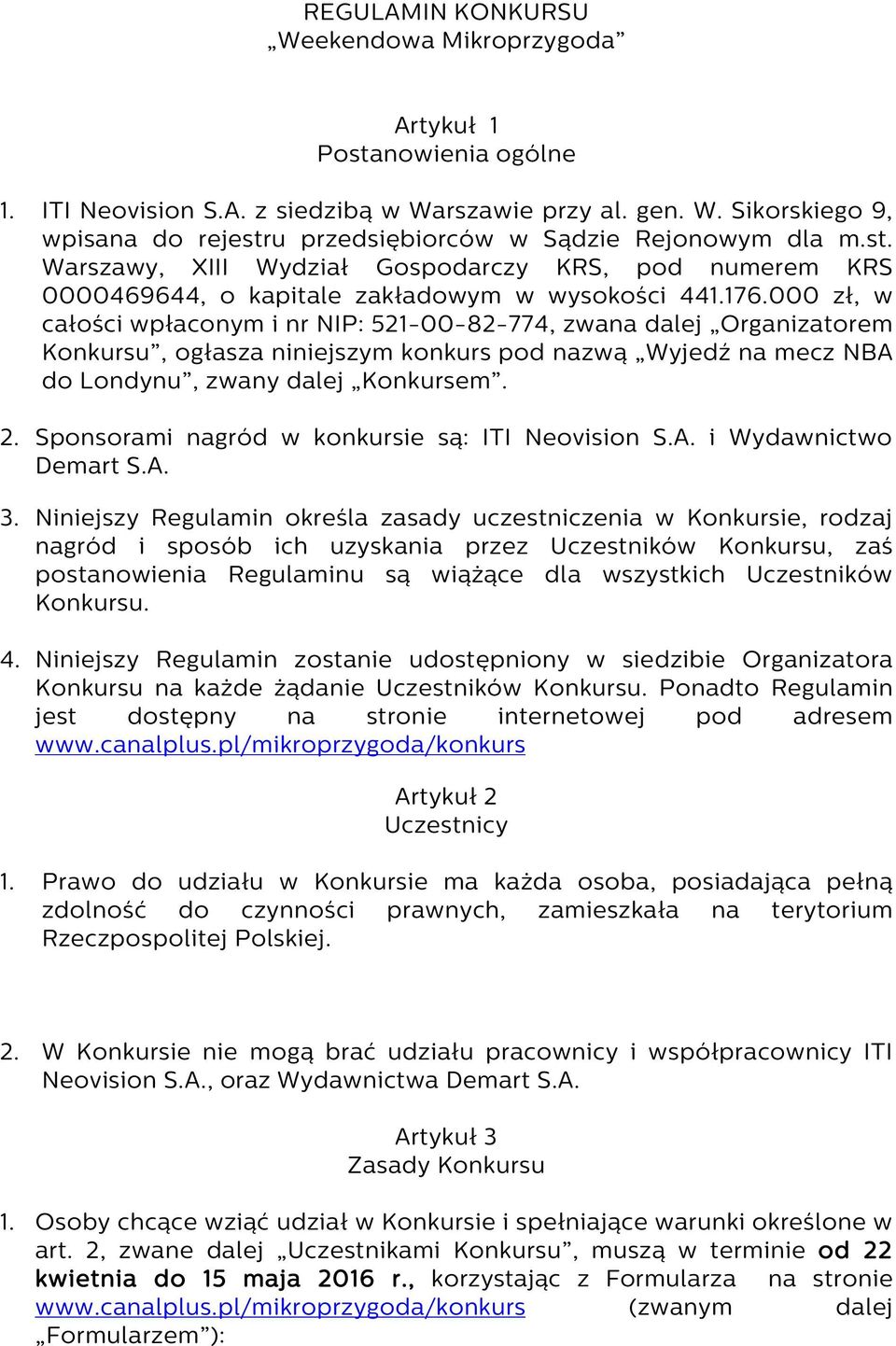 REGULAMIN KONKURSU
„Weekendowa Mikroprzygoda”

Artykuł 1
Postanowienia ogólne

1. ITI Neovision S.A. z siedzibą w Warszawie przy al. gen. W. Sikorskiego 9, wpisana do rejestru przedsiębiorców w Sądzie Rejonowym dla m.st. Warszawy, XIII Wydział Gospodarczy KRS, pod numerem KRS 0000469644, o kapitale zakładowym w wysokości 441.176.000 zł, w całości wpłaconym i nr NIP: 521-00-82-774, zwana dalej „Organizatorem Konkursu”, ogłasza niniejszym konkurs pod nazwą „Wyjedź na mecz NBA do Londynu”, zwany dalej „Konkursem”.

2. Sponsorami nagród w konkursie są: ITI Neovision S.A. i Wydawnictwo Demart S.A.

3. Niniejszy Regulamin określa zasady uczestniczenia w Konkursie, rodzaj nagród i sposób ich uzyskania przez Uczestników Konkursu, zaś postanowienia Regulaminu są wiążące dla wszystkich Uczestników Konkursu.

4. Niniejszy Regulamin zostanie udostępniony w siedzibie Organizatora Konkursu na każde żądanie Uczestników Konkursu. Ponadto Regulamin jest dostępny na stronie internetowej pod adresem www.canalplus.pl/mikroprzygoda/konkurs

Artykuł 2
Uczestnicy

1. Prawo do udziału w Konkursie ma każda osoba, posiadająca pełną zdolność do czynności prawnych, zamieszkała na terytorium Rzeczpospolitej Polskiej.

2. W Konkursie nie mogą brać udziału pracownicy i współpracownicy ITI Neovision S.A., oraz Wydawnictwa Demart S.A.

Artykuł 3
Zasady Konkursu

1. Osoby chcące wziąć udział w Konkursie i spełniające warunki określone w art. 2, zwane dalej „Uczestnikami Konkursu”, muszą w terminie od 22 kwietnia do 15 maja 2016 r., korzystając z Formularza na stronie www.canalplus.pl/mikroprzygoda/konkurs (zwanym dalej „Formularzem”):